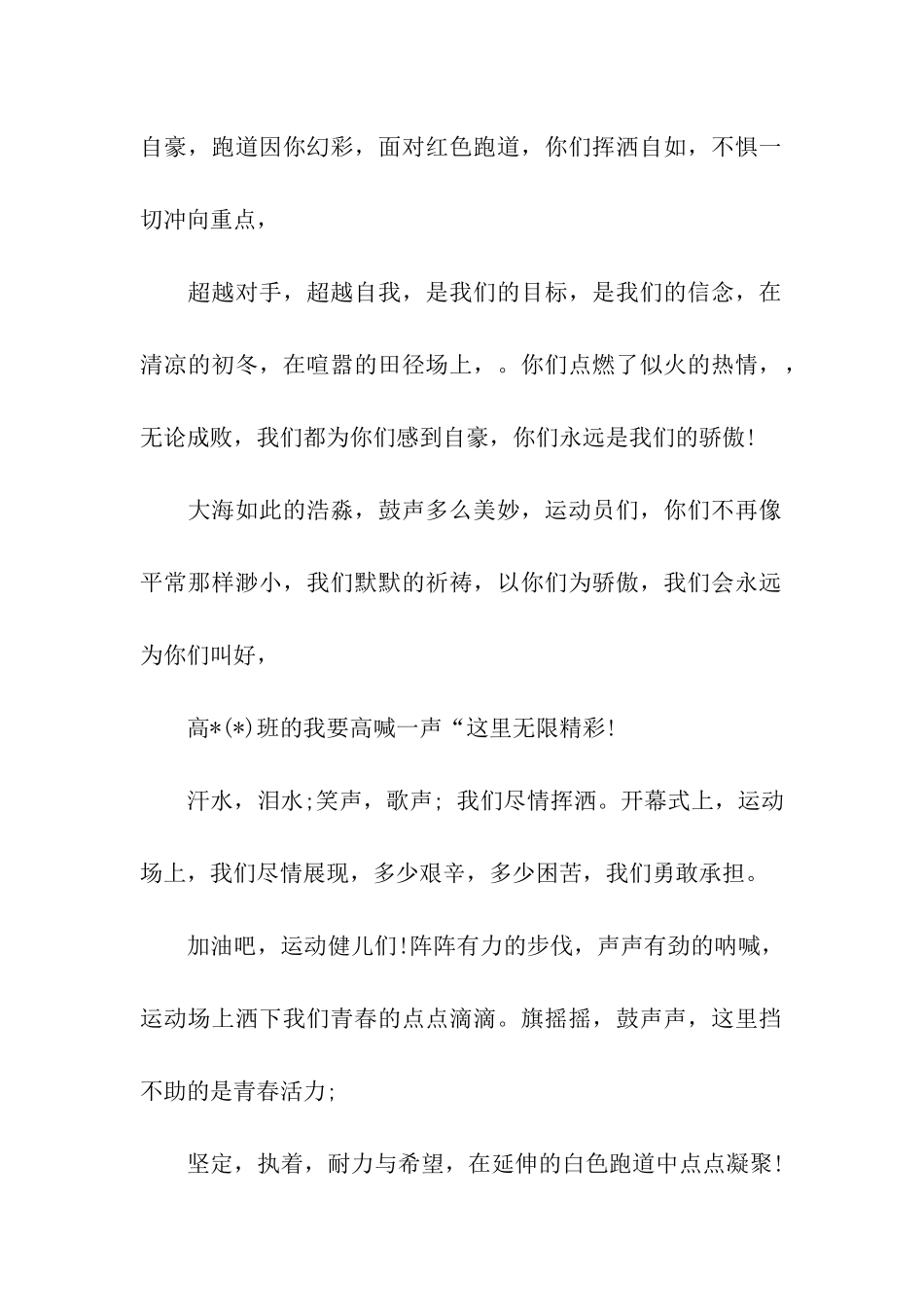 自豪，跑道因你幻彩，面对红色跑道，你们挥洒自如，不惧一切冲向重点，

超越对手，超越自我，是我们的目标，是我们的信念，在清凉的初冬，在喧嚣的田径场上，。你们点燃了似火的热情，，无论成败，我们都为你们感到自豪，你们永远是我们的骄傲！

大海如此的浩淼，鼓声多么美妙，运动员们，你们不再像平常那样渺小，我们默默的祈祷，以你们为骄傲，我们会永远为你们叫好，

高*(*)班的我要高喊一声“这里无限精彩！

汗水，泪水;笑声，歌声; 我们尽情挥洒。开幕式上，运动场上，我们尽情展现，多少艰辛，多少困苦，我们勇敢承担。

加油吧，运动健儿们!阵阵有力的步伐，声声有劲的呐喊，运动场上洒下我们青春的点点滴滴。旗摇摇，鼓声声，这里挡不助的是青春活力;

坚定，执着，耐力与希望，在延伸的白色跑道中点点凝聚！